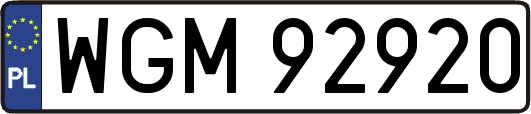 PL
WGM 92920